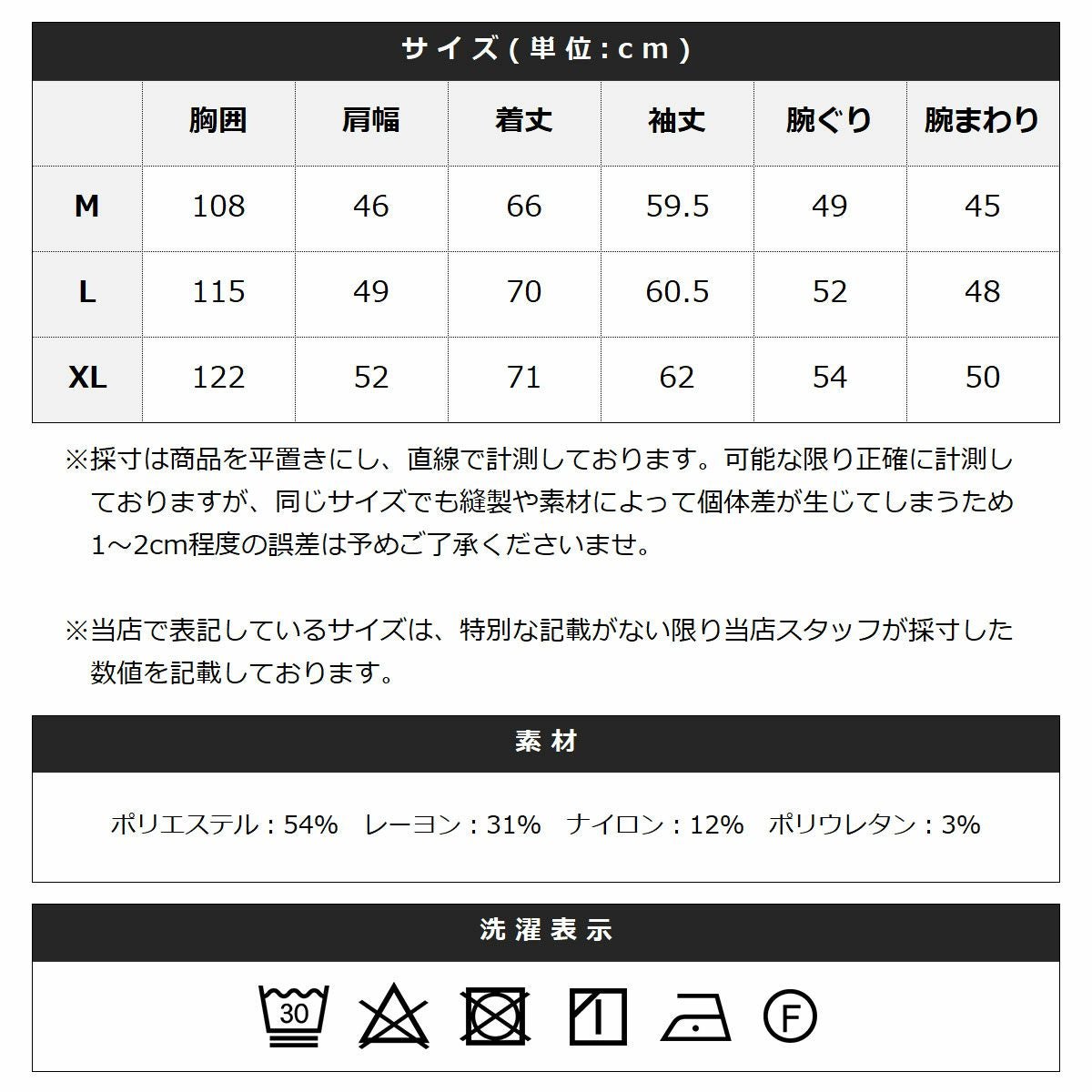 サイズ(単位:cm)

|  | 胸囲 | 肩幅 | 着丈 | 袖丈 | 腕ぐり | 腕まわり |
|---|---|---|---|---|---|---|
| M | 108 | 46 | 66 | 59.5 | 49 | 45 |
| L | 115 | 49 | 70 | 60.5 | 52 | 48 |
| XL | 122 | 52 | 71 | 62 | 54 | 50 |

※採寸は商品を平置きにし、直線で計測しております。可能な限り正確に計測しておりますが、同じサイズでも縫製や素材によって個体差が生じてしまうため1～2cm程度の誤差は予めご了承くださいませ。

※当店で表記しているサイズは、特別な記載がない限り当店スタッフが採寸した数値を記載しております。

素材

ポリエステル：54%　レーヨン：31%　ナイロン：12%　ポリウレタン：3%

洗濯表示

30

F